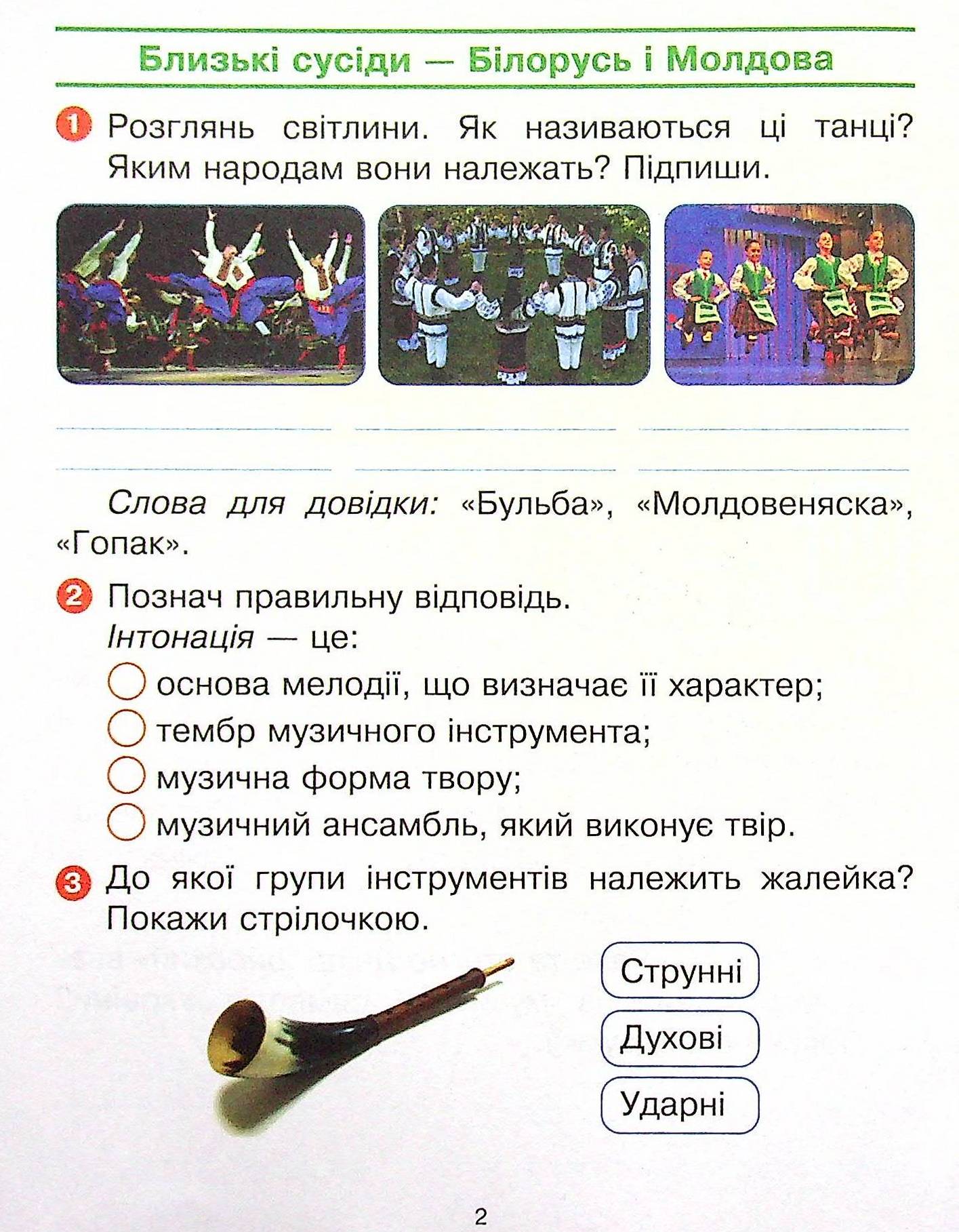 Близькі сусіди — Білорусь і Молдова

1 Розглянь світлини. Як називаються ці танці? Яким народам вони належать? Підпиши.

Слова для довідки: «Бульба», «Молдовеняска», «Гопак».

2 Познач правильну відповідь.
Інтонація — це:
основа мелодії, що визначає її характер;
тембр музичного інструмента;
музична форма твору;
музичний ансамбль, який виконує твір.

3 До якої групи інструментів належить жалейка? Покажи стрілочкою.

Струнні
Духові
Ударні

2